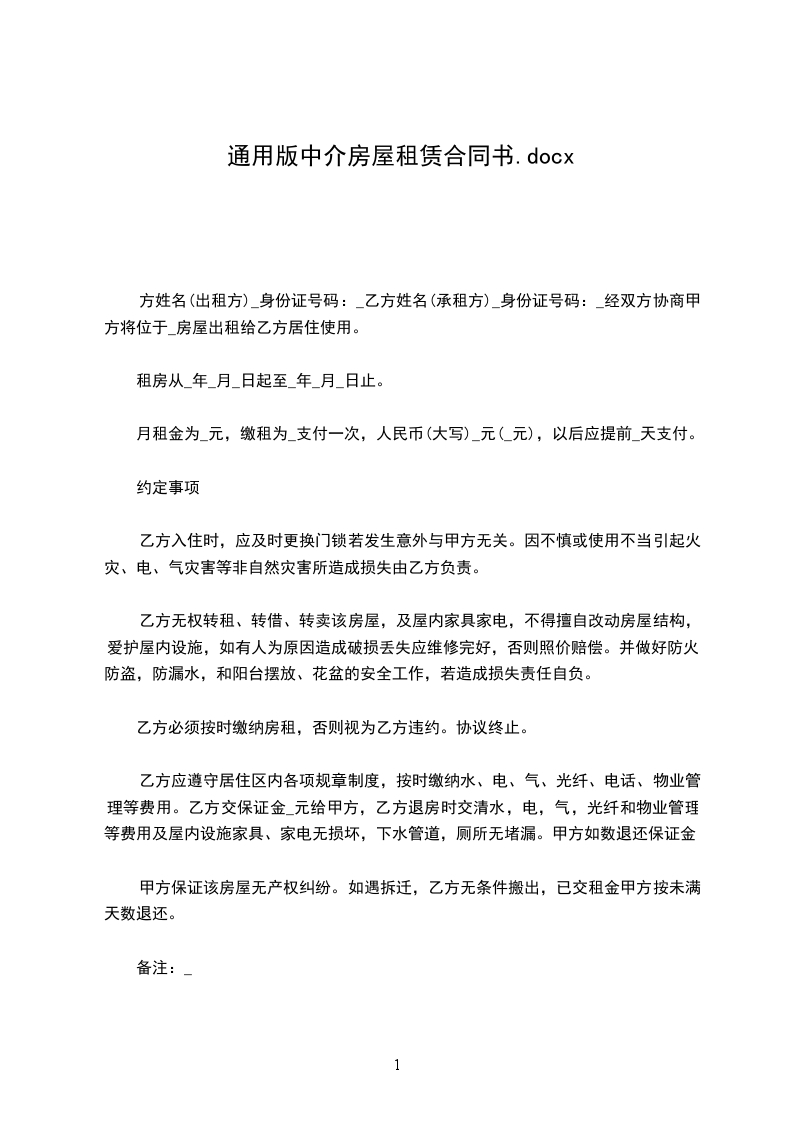 通用版中介房屋租赁合同书.docx

方姓名(出租方)_身份证号码：_乙方姓名(承租方)_身份证号码：_经双方协商甲方将位于_房屋出租给乙方居住使用。

租房从_年_月_日起至_年_月_日止。

月租金为_元，缴租为_支付一次，人民币(大写)_元(_元)，以后应提前_天支付。

约定事项

乙方入住时，应及时更换门锁若发生意外与甲方无关。因不慎或使用不当引起火灾、电、气灾害等非自然灾害所造成损失由乙方负责。

乙方无权转租、转借、转卖该房屋，及屋内家具家电，不得擅自改动房屋结构，爱护屋内设施，如有人为原因造成破损丢失应维修完好，否则照价赔偿。并做好防火防盗，防漏水，和阳台摆放、花盆的安全工作，若造成损失责任自负。

乙方必须按时缴纳房租，否则视为乙方违约。协议终止。

乙方应遵守居住区内各项规章制度，按时缴纳水、电、气、光纤、电话、物业管理等费用。乙方交保证金_元给甲方，乙方退房时交清水，电，气，光纤和物业管理等费用及屋内设施家具、家电无损坏，下水管道，厕所无堵漏。甲方如数退还保证金

甲方保证该房屋无产权纠纷。如遇拆迁，乙方无条件搬出，已交租金甲方按未满天数退还。

备注：_

1